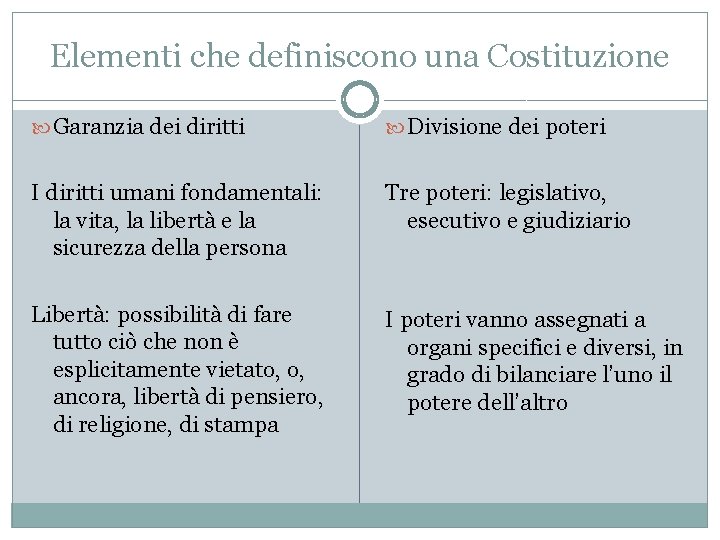 Elementi che definiscono una Costituzione

Garanzia dei diritti

I diritti umani fondamentali: la vita, la libertà e la sicurezza della persona

Libertà: possibilità di fare tutto ciò che non è esplicitamente vietato, o, ancora, libertà di pensiero, di religione, di stampa

Divisione dei poteri

Tre poteri: legislativo, esecutivo e giudiziario

I poteri vanno assegnati a organi specifici e diversi, in grado di bilanciare l'uno il potere dell'altro